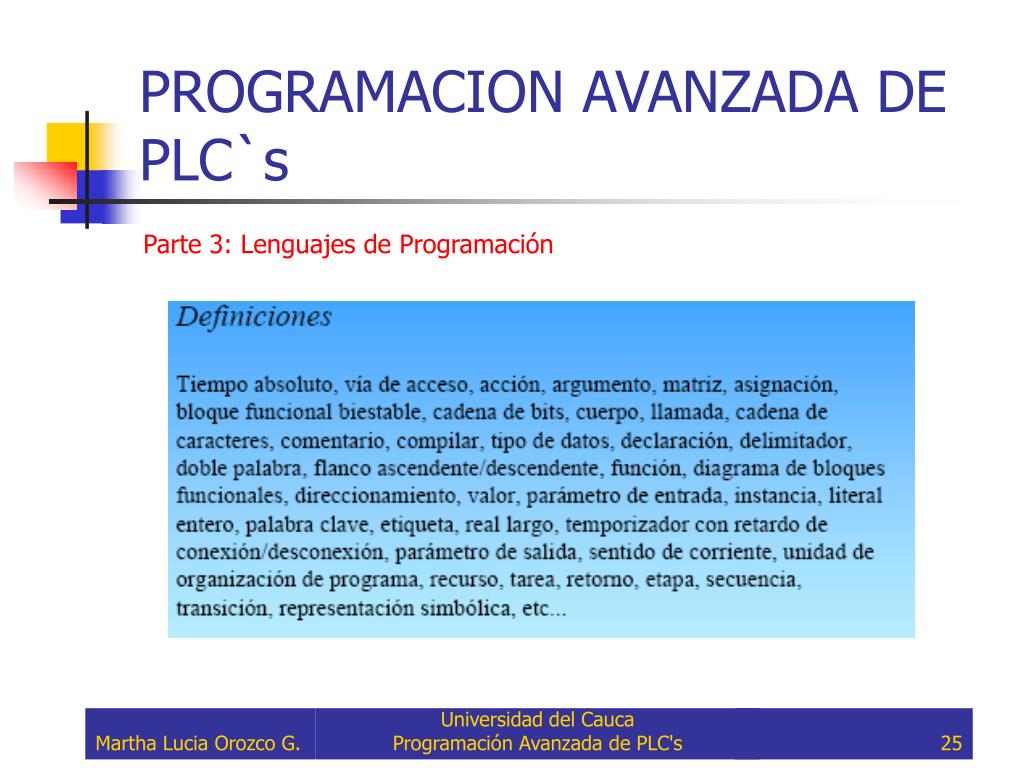 PROGRAMACION AVANZADA DE PLC`s

Parte 3: Lenguajes de Programación

Definiciones

Tiempo absoluto, vía de acceso, acción, argumento, matriz, asignación, bloque funcional biestable, cadena de bits, cuerpo, llamada, cadena de caracteres, comentario, compilar, tipo de datos, declaración, delimitador, doble palabra, flanco ascendente/descendente, función, diagrama de bloques funcionales, direccionamiento, valor, parámetro de entrada, instancia, literal entero, palabra clave, etiqueta, real largo, temporizador con retardo de conexión/desconexión, parámetro de salida, sentido de corriente, unidad de organización de programa, recurso, tarea, retorno, etapa, secuencia, transición, representación simbólica, etc...

Martha Lucia Orozco G.

Universidad del Cauca
Programación Avanzada de PLC's

25